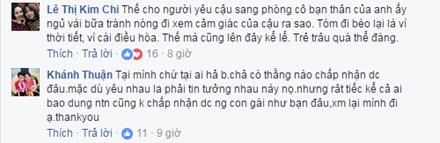 Lê Thị Kim Chi Thế cho người yêu cậu sang phòng cô bạn thân của anh ấy ngủ vài bữa tránh nóng đi xem cảm giác của cậu ra sao. Tóm đi béo lại là vì thời tiết, vì cái điều hòa. Thế mà cũng lên đây kể lể. Trẻ trâu quá thể đáng.

Thích · Trả lời · 16 · 8 giờ

Khánh Thuận Tại mình chứ tại ai hả b.chả có thằng nào chấp nhận dc đâu.mặc dù yêu nhau la phải tin tưởng nhau này nọ.nhưng rất tiếc kể cả ai bao dung ntn cũng k chấp nhận dc ng con gái như bạn đâu,xm lại mình đi ạ.thankyou

Thích · Trả lời · 11 · 9 giờ